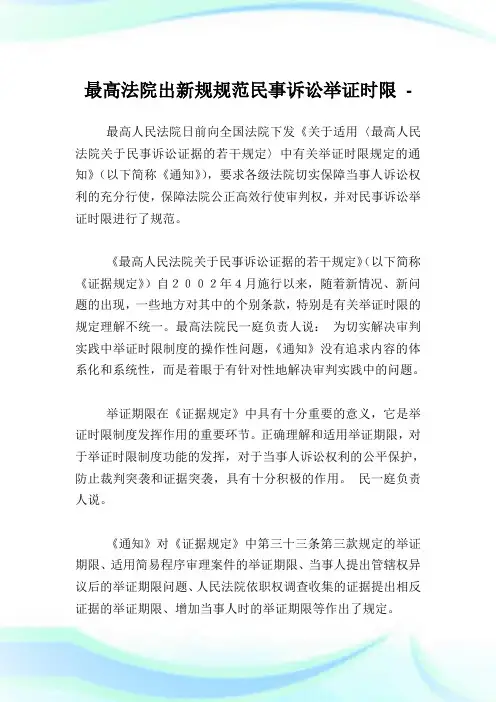 最高法院出新规规范民事诉讼举证时限 -

最高人民法院日前向全国法院下发《关于适用〈最高人民法院关于民事诉讼证据的若干规定〉中有关举证时限规定的通知》(以下简称《通知》),要求各级法院切实保障当事人诉讼权利的充分行使,保障法院公正高效行使审判权,并对民事诉讼举证时限进行了规范。

《最高人民法院关于民事诉讼证据的若干规定》(以下简称《证据规定》)自２００２年４月施行以来,随着新情况、新问题的出现,一些地方对其中的个别条款,特别是有关举证时限的规定理解不统一。最高法院民一庭负责人说: 为切实解决审判实践中举证时限制度的操作性问题,《通知》没有追求内容的体系化和系统性,而是着眼于有针对性地解决审判实践中的问题。

举证期限在《证据规定》中具有十分重要的意义,它是举证时限制度发挥作用的重要环节。正确理解和适用举证期限,对于举证时限制度功能的发挥,对于当事人诉讼权利的公平保护,防止裁判突袭和证据突袭,具有十分积极的作用。 民一庭负责人说。

《通知》对《证据规定》中第三十三条第三款规定的举证期限、适用简易程序审理案件的举证期限、当事人提出管辖权异议后的举证期限问题、人民法院依职权调查收集的证据提出相反证据的举证期限、增加当事人时的举证期限等作出了规定。